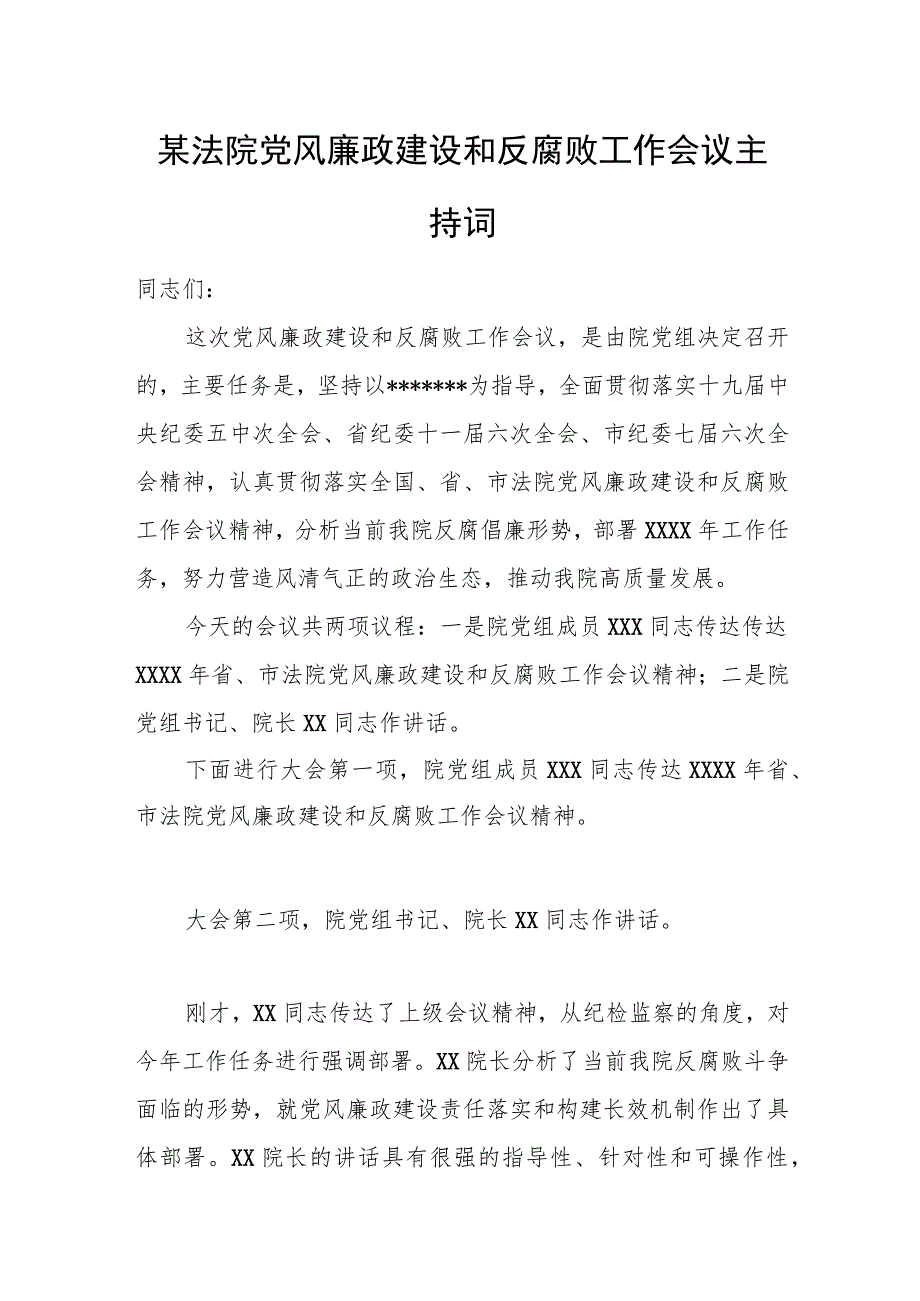 某法院党风廉政建设和反腐败工作会议主持词

同志们：

这次党风廉政建设和反腐败工作会议，是由院党组决定召开的，主要任务是，坚持以*******为指导，全面贯彻落实十九届中央纪委五中次全会、省纪委十一届六次全会、市纪委七届六次全会精神，认真贯彻落实全国、省、市法院党风廉政建设和反腐败工作会议精神，分析当前我院反腐倡廉形势，部署XXXX年工作任务，努力营造风清气正的政治生态，推动我院高质量发展。

今天的会议共两项议程：一是院党组成员XXX同志传达传达XXXX年省、市法院党风廉政建设和反腐败工作会议精神；二是院党组书记、院长XX同志作讲话。

下面进行大会第一项，院党组成员XXX同志传达XXXX年省、市法院党风廉政建设和反腐败工作会议精神。

大会第二项，院党组书记、院长XX同志作讲话。

刚才，XX同志传达了上级会议精神，从纪检监察的角度，对今年工作任务进行强调部署。XX院长分析了当前我院反腐败斗争面临的形势，就党风廉政建设责任落实和构建长效机制作出了具体部署。XX院长的讲话具有很强的指导性、针对性和可操作性，